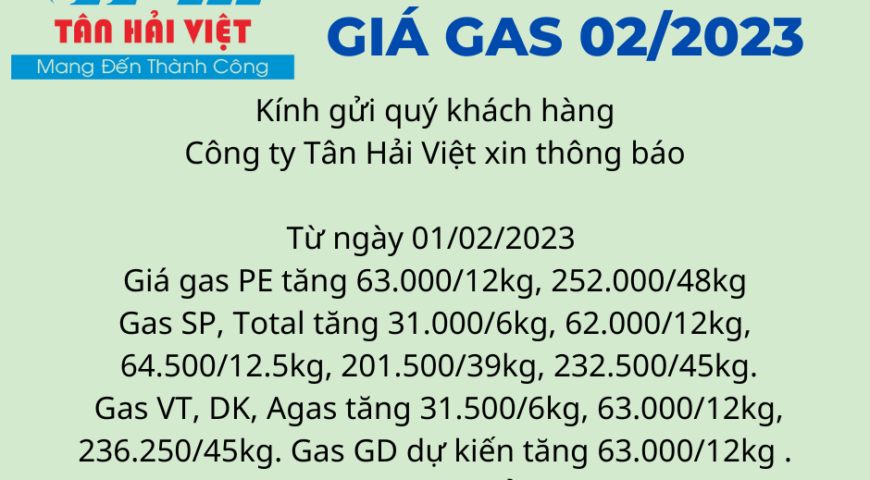 TÂN HẢI VIỆT
Mang Đến Thành Công

GIÁ GAS 02/2023

Kính gửi quý khách hàng
Công ty Tân Hải Việt xin thông báo

Từ ngày 01/02/2023
Giá gas PE tăng 63.000/12kg, 252.000/48kg
Gas SP, Total tăng 31.000/6kg, 62.000/12kg, 64.500/12.5kg, 201.500/39kg, 232.500/45kg.
Gas VT, DK, Agas tăng 31.500/6kg, 63.000/12kg, 236.250/45kg. Gas GD dự kiến tăng 63.000/12kg .